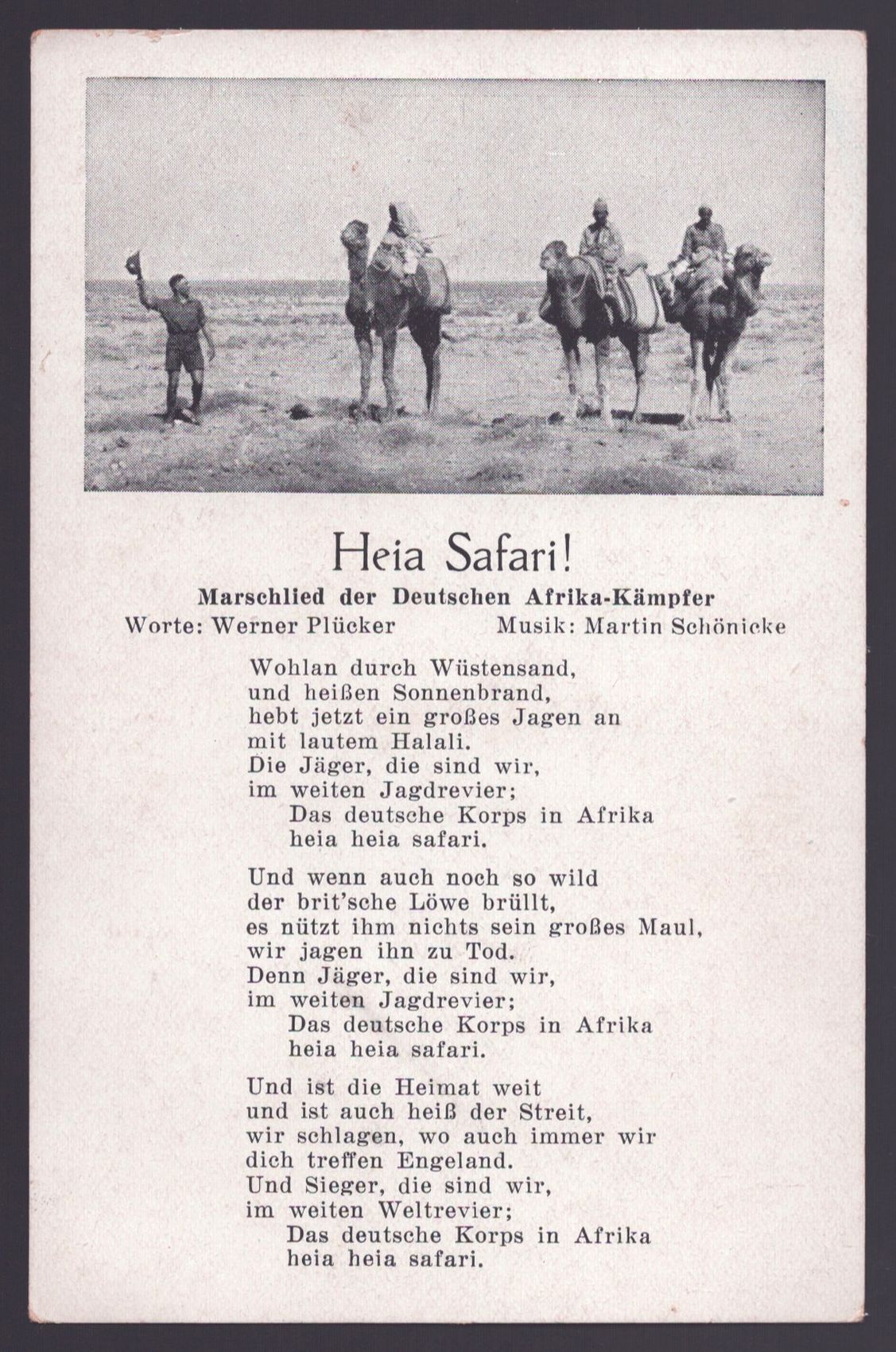 Heia Safari!

Marschlied der Deutschen Afrika-Kämpfer

Worte: Werner Plücker Musik: Martin Schönicke

Wohlan durch Wüstensand,
und heißen Sonnenbrand,
hebt jetzt ein großes Jagen an
mit lautem Halali.
Die Jäger, die sind wir,
im weiten Jagdrevier;
Das deutsche Korps in Afrika
heia heia safari.

Und wenn auch noch so wild
der brit'sche Löwe brüllt,
es nützt ihm nichts sein großes Maul,
wir jagen ihn zu Tod.
Denn Jäger, die sind wir,
im weiten Jagdrevier;
Das deutsche Korps in Afrika
heia heia safari.

Und ist die Heimat weit
und ist auch heiß der Streit,
wir schlagen, wo auch immer wir
dich treffen Engeland.
Und Sieger, die sind wir,
im weiten Weltrevier;
Das deutsche Korps in Afrika
heia heia safari.